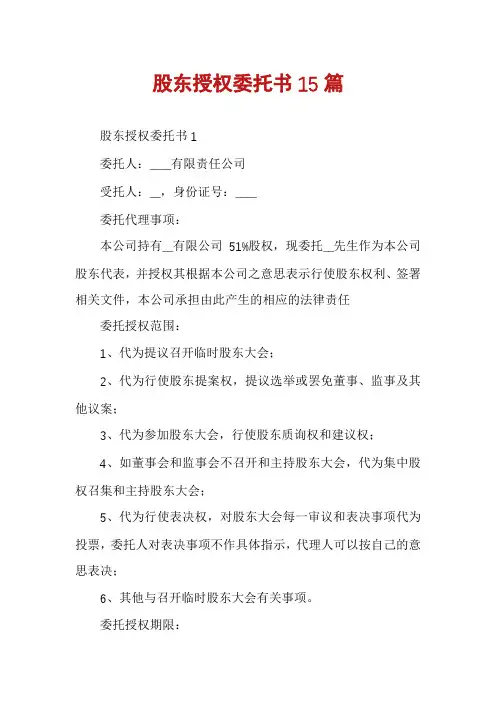 股东授权委托书 15 篇

股东授权委托书 1

委托人：____有限责任公司

受托人：__，身份证号：____

委托代理事项：

本公司持有__有限公司 51%股权，现委托__先生作为本公司股东代表，并授权其根据本公司之意思表示行使股东权利、签署相关文件，本公司承担由此产生的相应的法律责任

委托授权范围：

1、代为提议召开临时股东大会；

2、代为行使股东提案权，提议选举或罢免董事、监事及其他议案；

3、代为参加股东大会，行使股东质询权和建议权；

4、如董事会和监事会不召开和主持股东大会，代为集中股权召集和主持股东大会；

5、代为行使表决权，对股东大会每一审议和表决事项代为投票，委托人对表决事项不作具体指示，代理人可以按自己的意思表决；

6、其他与召开临时股东大会有关事项。

委托授权期限：